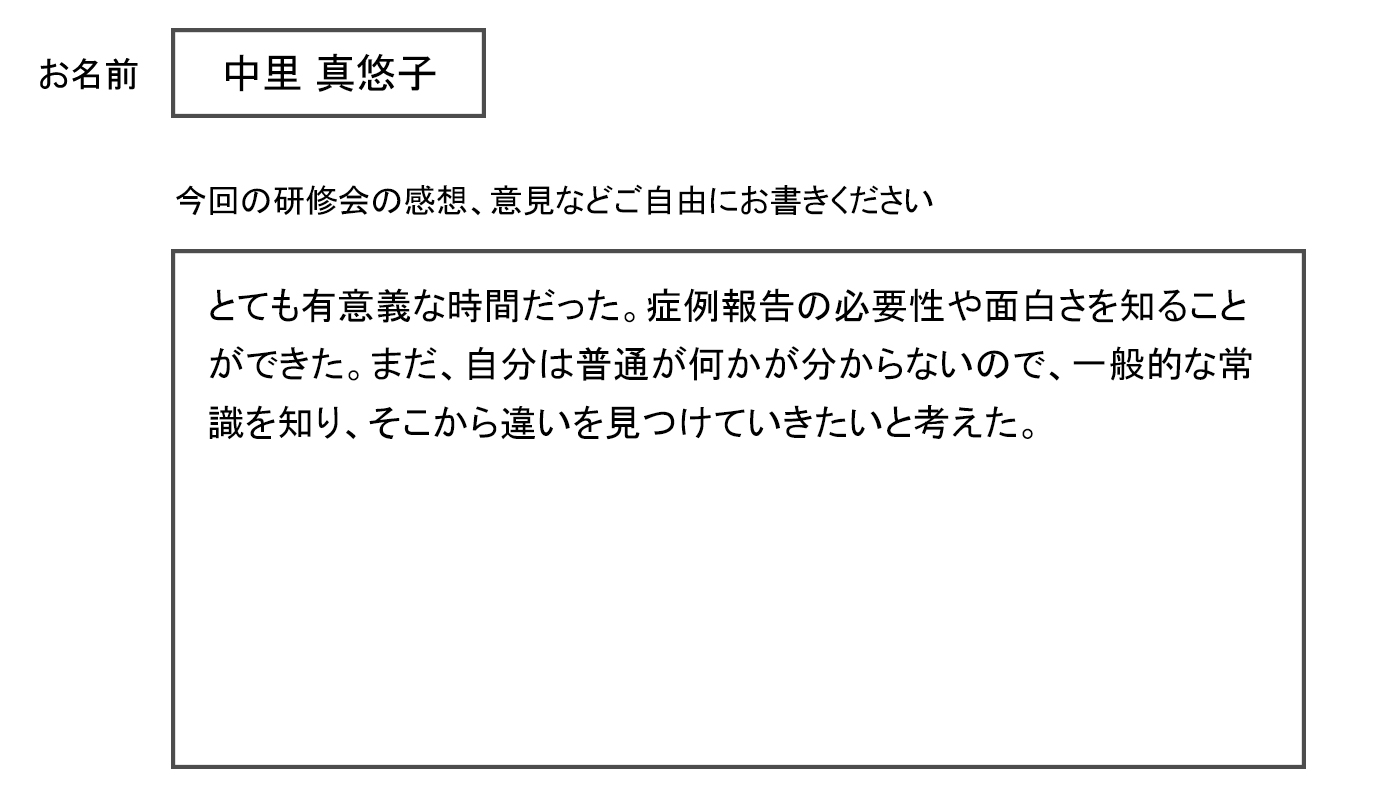 お名前 中里 真悠子

今回の研修会の感想、意見などご自由にお書きください

とても有意義な時間だった。症例報告の必要性や面白さを知ることができた。まだ、自分は普通が何かが分からないので、一般的な常識を知り、そこから違いを見つけていきたいと考えた。